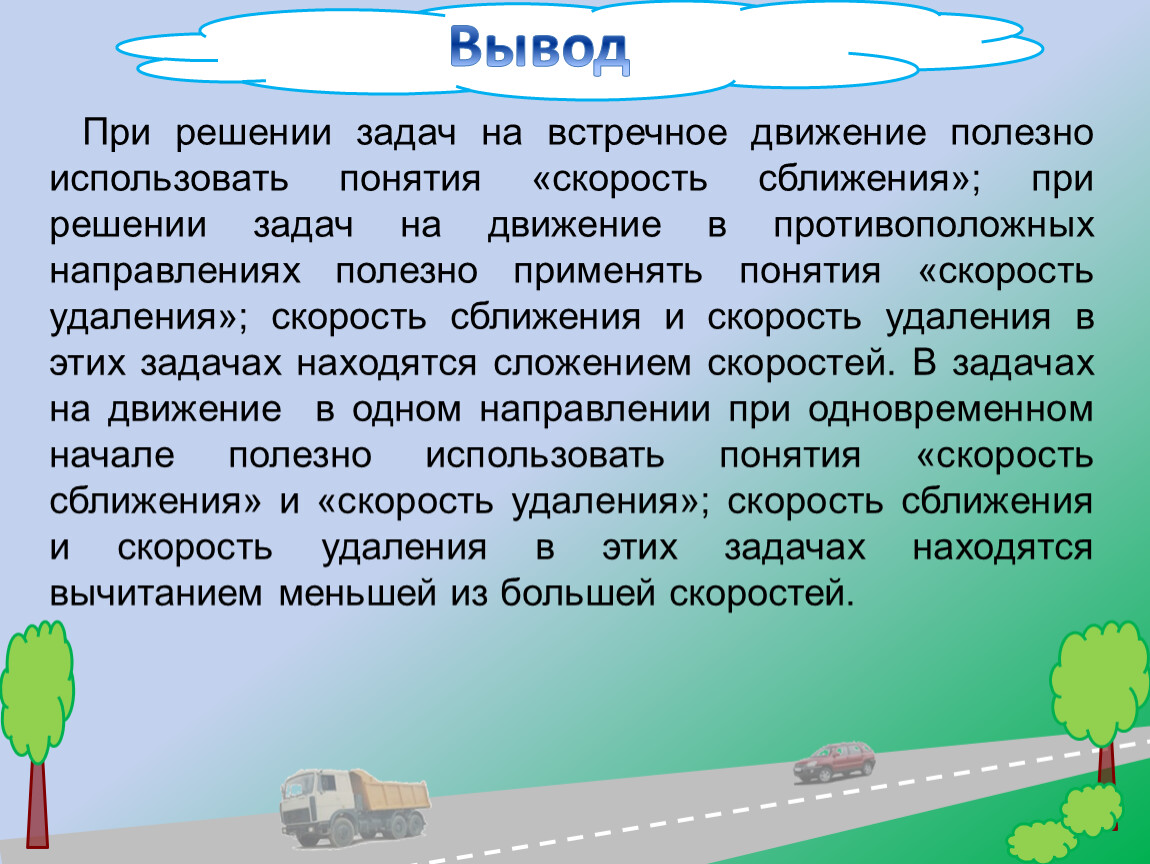 Вывод

При решении задач на встречное движение полезно использовать понятия «скорость сближения»; при решении задач на движение в противоположных направлениях полезно применять понятия «скорость удаления»; скорость сближения и скорость удаления в этих задачах находятся сложением скоростей. В задачах на движение  в одном направлении при одновременном начале полезно использовать понятия «скорость сближения» и «скорость удаления»; скорость сближения и скорость удаления в этих задачах находятся вычитанием меньшей из большей скоростей.